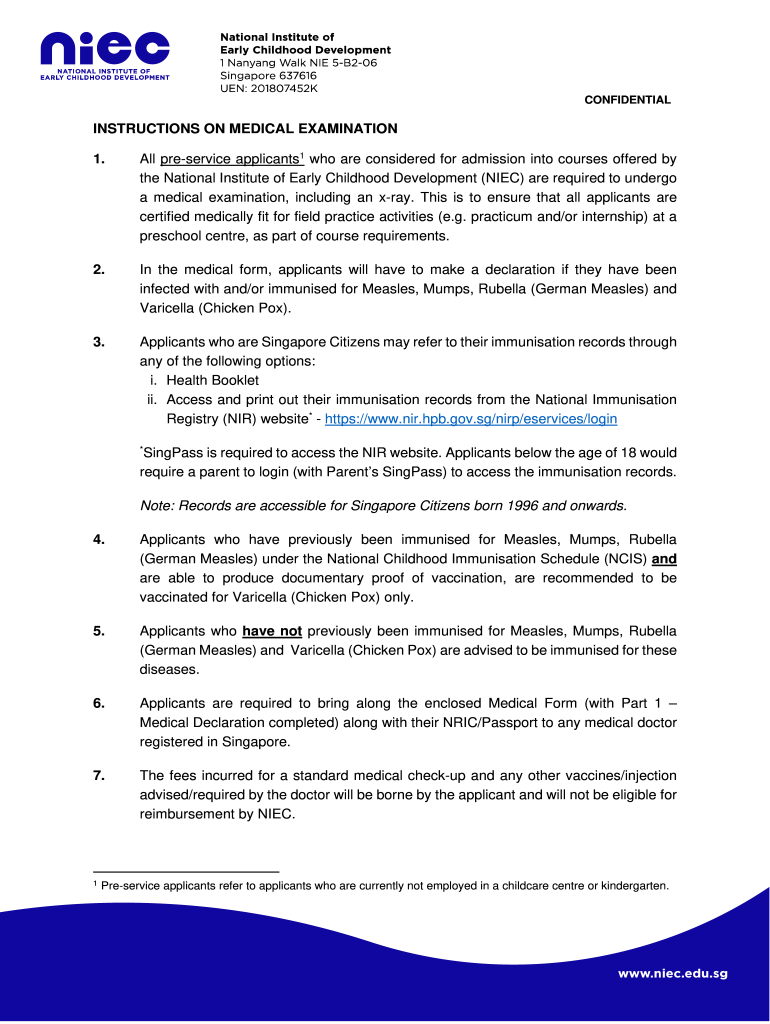 niec
NATIONAL INSTITUTE OF EARLY CHILDHOOD DEVELOPMENT

National Institute of Early Childhood Development
1 Nanyang Walk NIE 5-B2-06
Singapore 637616
UEN: 201807452K

CONFIDENTIAL

INSTRUCTIONS ON MEDICAL EXAMINATION

1. All pre-service applicants$^1$ who are considered for admission into courses offered by the National Institute of Early Childhood Development (NIEC) are required to undergo a medical examination, including an x-ray. This is to ensure that all applicants are certified medically fit for field practice activities (e.g. practicum and/or internship) at a preschool centre, as part of course requirements.

2. In the medical form, applicants will have to make a declaration if they have been infected with and/or immunised for Measles, Mumps, Rubella (German Measles) and Varicella (Chicken Pox).

3. Applicants who are Singapore Citizens may refer to their immunisation records through any of the following options:
i. Health Booklet
ii. Access and print out their immunisation records from the National Immunisation Registry (NIR) website$^*$ - https://www.nir.hpb.gov.sg/nirp/eservices/login

$^*$SingPass is required to access the NIR website. Applicants below the age of 18 would require a parent to login (with Parent's SingPass) to access the immunisation records.

Note: Records are accessible for Singapore Citizens born 1996 and onwards.

4. Applicants who have previously been immunised for Measles, Mumps, Rubella (German Measles) under the National Childhood Immunisation Schedule (NCIS) and are able to produce documentary proof of vaccination, are recommended to be vaccinated for Varicella (Chicken Pox) only.

5. Applicants who have not previously been immunised for Measles, Mumps, Rubella (German Measles) and Varicella (Chicken Pox) are advised to be immunised for these diseases.

6. Applicants are required to bring along the enclosed Medical Form (with Part 1 – Medical Declaration completed) along with their NRIC/Passport to any medical doctor registered in Singapore.

7. The fees incurred for a standard medical check-up and any other vaccines/injection advised/required by the doctor will be borne by the applicant and will not be eligible for reimbursement by NIEC.

$^1$ Pre-service applicants refer to applicants who are currently not employed in a childcare centre or kindergarten.

www.niec.edu.sg